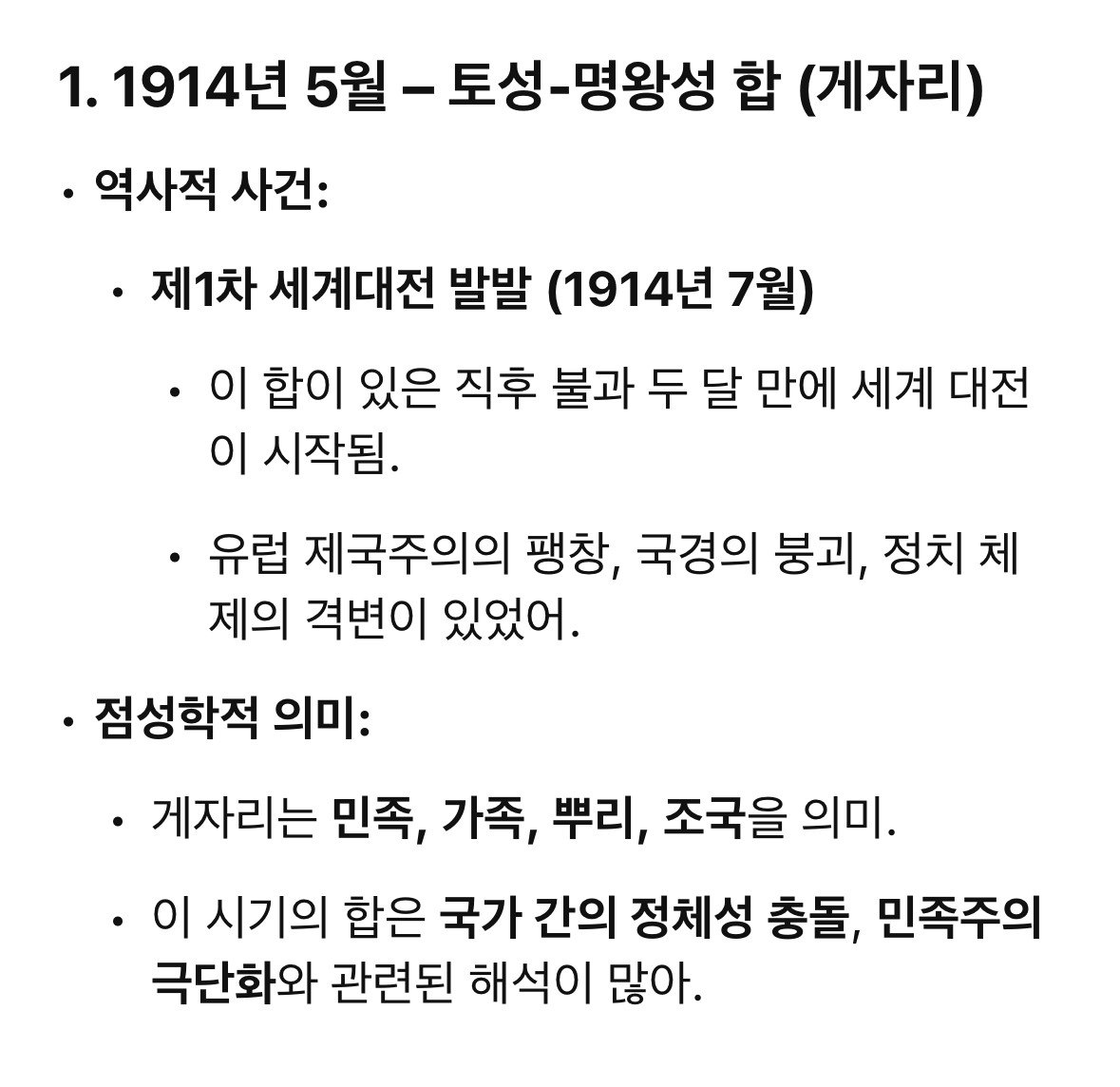 1. 1914년 5월 – 토성-명왕성 합 (게자리)

• 역사적 사건:

• 제1차 세계대전 발발 (1914년 7월)

• 이 합이 있은 직후 불과 두 달 만에 세계 대전이 시작됨.

• 유럽 제국주의의 팽창, 국경의 붕괴, 정치 체제의 격변이 있었어.

• 점성학적 의미:

• 게자리는 민족, 가족, 뿌리, 조국을 의미.

• 이 시기의 합은 국가 간의 정체성 충돌, 민족주의 극단화와 관련된 해석이 많아.